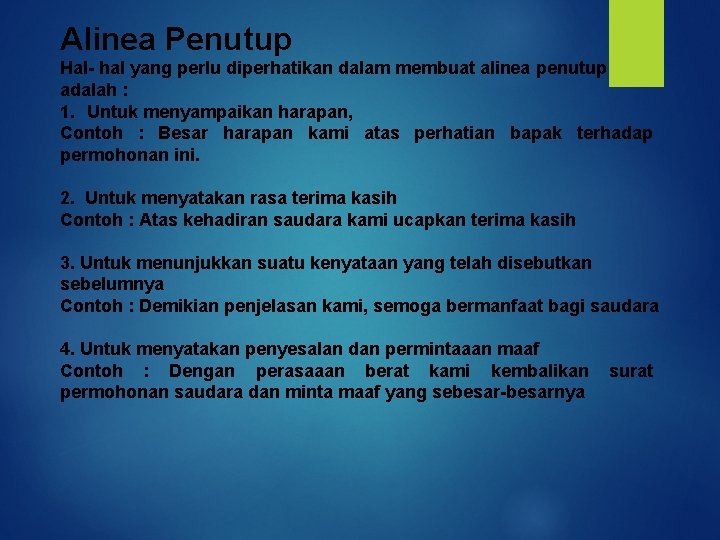 Alinea Penutup

Hal- hal yang perlu diperhatikan dalam membuat alinea penutup adalah :
1. Untuk menyampaikan harapan,
Contoh : Besar harapan kami atas perhatian bapak terhadap permohonan ini.

2. Untuk menyatakan rasa terima kasih
Contoh : Atas kehadiran saudara kami ucapkan terima kasih

3. Untuk menunjukkan suatu kenyataan yang telah disebutkan sebelumnya
Contoh : Demikian penjelasan kami, semoga bermanfaat bagi saudara

4. Untuk menyatakan penyesalan dan permintaaan maaf
Contoh : Dengan perasaaan berat kami kembalikan surat permohonan saudara dan minta maaf yang sebesar-besarnya